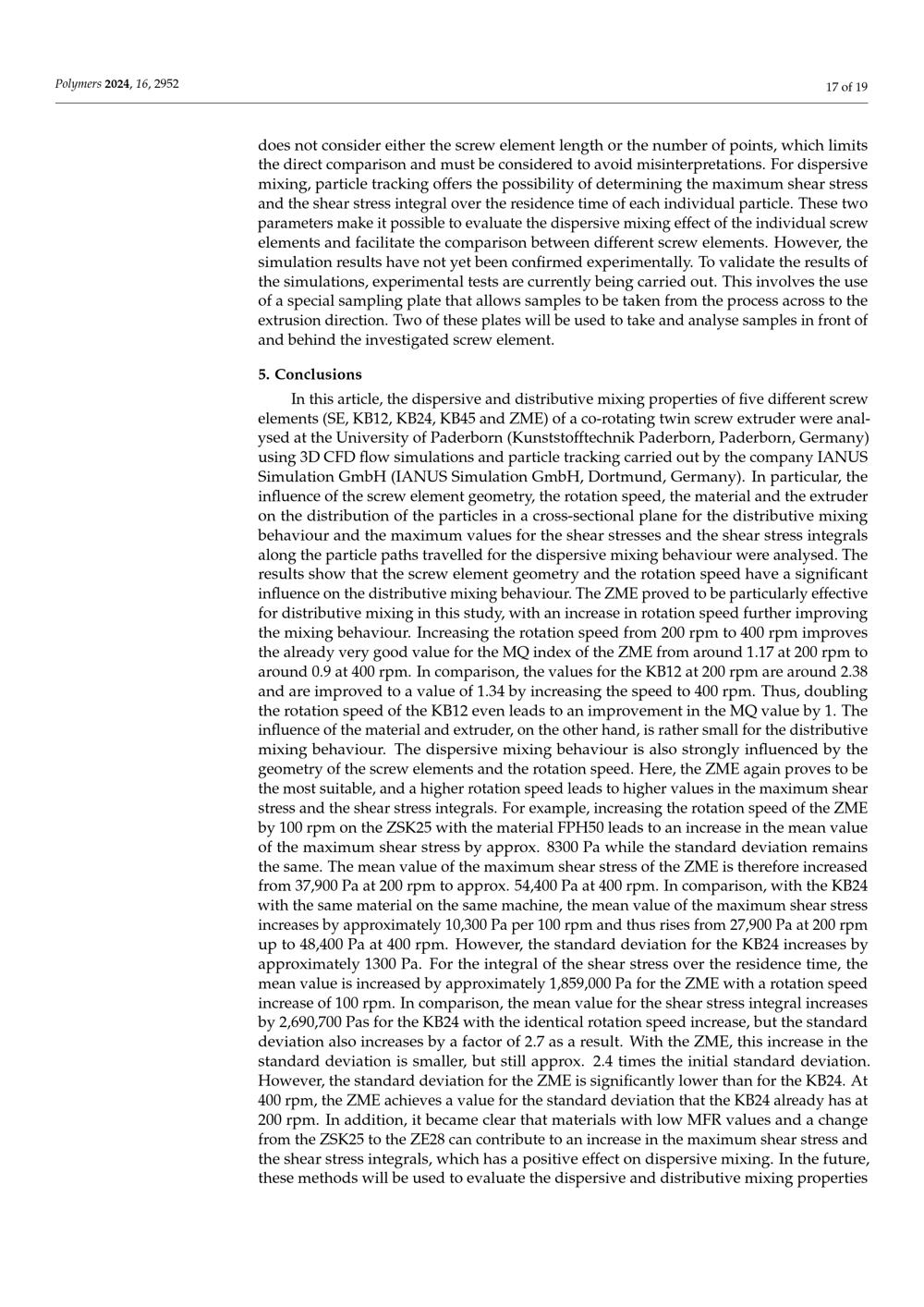 Polymers 2024, 16, 2952

17 of 19

does not consider either the screw element length or the number of points, which limits the direct comparison and must be considered to avoid misinterpretations. For dispersive mixing, particle tracking offers the possibility of determining the maximum shear stress and the shear stress integral over the residence time of each individual particle. These two parameters make it possible to evaluate the dispersive mixing effect of the individual screw elements and facilitate the comparison between different screw elements. However, the simulation results have not yet been confirmed experimentally. To validate the results of the simulations, experimental tests are currently being carried out. This involves the use of a special sampling plate that allows samples to be taken from the process across to the extrusion direction. Two of these plates will be used to take and analyse samples in front of and behind the investigated screw element.

5. Conclusions

In this article, the dispersive and distributive mixing properties of five different screw elements (SE, KB12, KB24, KB45 and ZME) of a co-rotating twin screw extruder were analysed at the University of Paderborn (Kunststofftechnik Paderborn, Paderborn, Germany) using 3D CFD flow simulations and particle tracking carried out by the company IANUS Simulation GmbH (IANUS Simulation GmbH, Dortmund, Germany). In particular, the influence of the screw element geometry, the rotation speed, the material and the extruder on the distribution of the particles in a cross-sectional plane for the distributive mixing behaviour and the maximum values for the shear stresses and the shear stress integrals along the particle paths travelled for the dispersive mixing behaviour were analysed. The results show that the screw element geometry and the rotation speed have a significant influence on the distributive mixing behaviour. The ZME proved to be particularly effective for distributive mixing in this study, with an increase in rotation speed further improving the mixing behaviour. Increasing the rotation speed from 200 rpm to 400 rpm improves the already very good value for the MQ index of the ZME from around 1.17 at 200 rpm to around 0.9 at 400 rpm. In comparison, the values for the KB12 at 200 rpm are around 2.38 and are improved to a value of 1.34 by increasing the speed to 400 rpm. Thus, doubling the rotation speed of the KB12 even leads to an improvement in the MQ value by 1. The influence of the material and extruder, on the other hand, is rather small for the distributive mixing behaviour. The dispersive mixing behaviour is also strongly influenced by the geometry of the screw elements and the rotation speed. Here, the ZME again proves to be the most suitable, and a higher rotation speed leads to higher values in the maximum shear stress and the shear stress integrals. For example, increasing the rotation speed of the ZME by 100 rpm on the ZSK25 with the material FPH50 leads to an increase in the mean value of the maximum shear stress by approx. 8300 Pa while the standard deviation remains the same. The mean value of the maximum shear stress of the ZME is therefore increased from 37,900 Pa at 200 rpm to approx. 54,400 Pa at 400 rpm. In comparison, with the KB24 with the same material on the same machine, the mean value of the maximum shear stress increases by approximately 10,300 Pa per 100 rpm and thus rises from 27,900 Pa at 200 rpm up to 48,400 Pa at 400 rpm. However, the standard deviation for the KB24 increases by approximately 1300 Pa. For the integral of the shear stress over the residence time, the mean value is increased by approximately 1,859,000 Pa for the ZME with a rotation speed increase of 100 rpm. In comparison, the mean value for the shear stress integral increases by 2,690,700 Pas for the KB24 with the identical rotation speed increase, but the standard deviation also increases by a factor of 2.7 as a result. With the ZME, this increase in the standard deviation is smaller, but still approx. 2.4 times the initial standard deviation. However, the standard deviation for the ZME is significantly lower than for the KB24. At 400 rpm, the ZME achieves a value for the standard deviation that the KB24 already has at 200 rpm. In addition, it became clear that materials with low MFR values and a change from the ZSK25 to the ZE28 can contribute to an increase in the maximum shear stress and the shear stress integrals, which has a positive effect on dispersive mixing. In the future, these methods will be used to evaluate the dispersive and distributive mixing properties